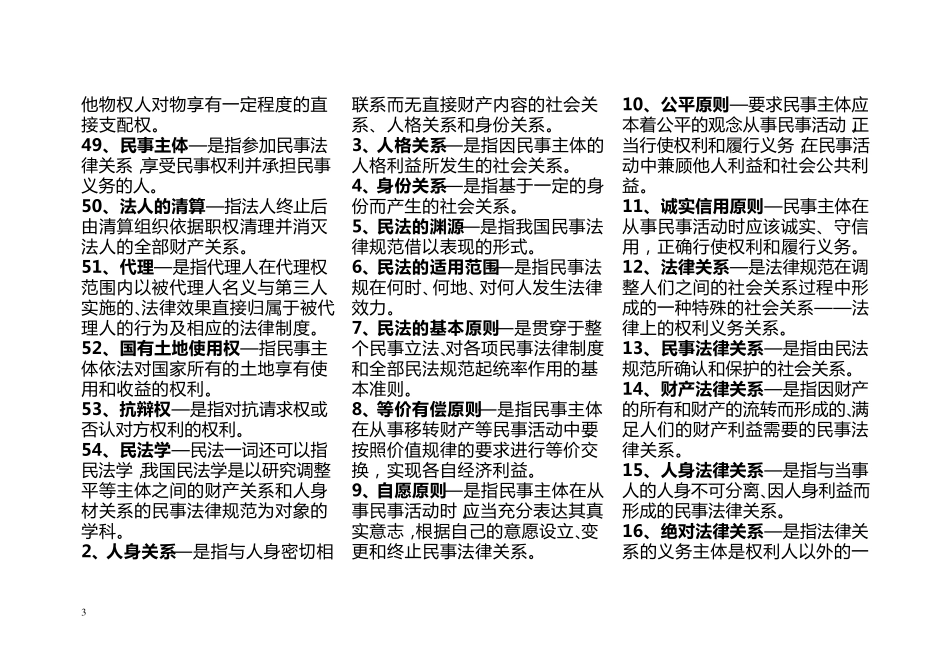 他物权人对物享有一定程度的直接支配权。

49、民事主体—是指参加民事法律关系 享受民事权利并承担民事义务的人。

50、法人的清算—指法人终止后由清算组织依据职权清理并消灭法人的全部财产关系。

51、代理—是指代理人在代理权范围内以被代理人名义与第三人实施的、法律效果直接归属于被代理人的行为及相应的法律制度。

52、国有土地使用权—指民事主体依法对国家所有的土地享有使用和收益的权利。

53、抗辩权—是指对抗请求权或否认对方权利的权利。

54、民法学—民法一词还可以指民法学 我国民法学是以研究调整平等主体之间的财产关系和人身材关系的民事法律规范为对象的学科。

2、人身关系—是指与人身密切相联系而无直接财产内容的社会关系、人格关系和身份关系。

3、人格关系—是指因民事主体的人格利益所发生的社会关系。

4、身份关系—是指基于一定的身份而产生的社会关系。

5、民法的渊源—是指我国民事法律规范借以表现的形式。

6、民法的适用范围—是指民事法规在何时、何地、对何人发生法律效力。

7、民法的基本原则—是贯穿于整个民事立法,对各项民事法律制度和全部民法规范起统率作用的基本准则。

8、等价有偿原则—是指民事主体在从事移转财产等民事活动中要按照价值规律的要求进行等价交换，实现各自经济利益。

9、自愿原则—是指民事主体在从事民事活动时 应当充分表达其真实意志 ,根据自己的意愿设立、变更和终止民事法律关系。

10、公平原则—要求民事主体应本着公平的观念从事民事活动 正当行使权利和履行义务 在民事活动中兼顾他人利益和社会公共利益。

11、诚实信用原则—民事主体在从事民事活动时应该诚实、守信用，正确行使权利和履行义务。

12、法律关系—是法律规范在调整人们之间的社会关系过程中形成的一种特殊的社会关系——法律上的权利义务关系。

13、民事法律关系—是指由民法规范所确认和保护的社会关系。

14、财产法律关系—是指因财产的所有和财产的流转而形成的、满足人们的财产利益需要的民事法律关系。

15、人身法律关系—是指与当事人的人身不可分离、因人身利益而形成的民事法律关系。

16、绝对法律关系—是指法律关系的义务主体是权利人以外的一

3